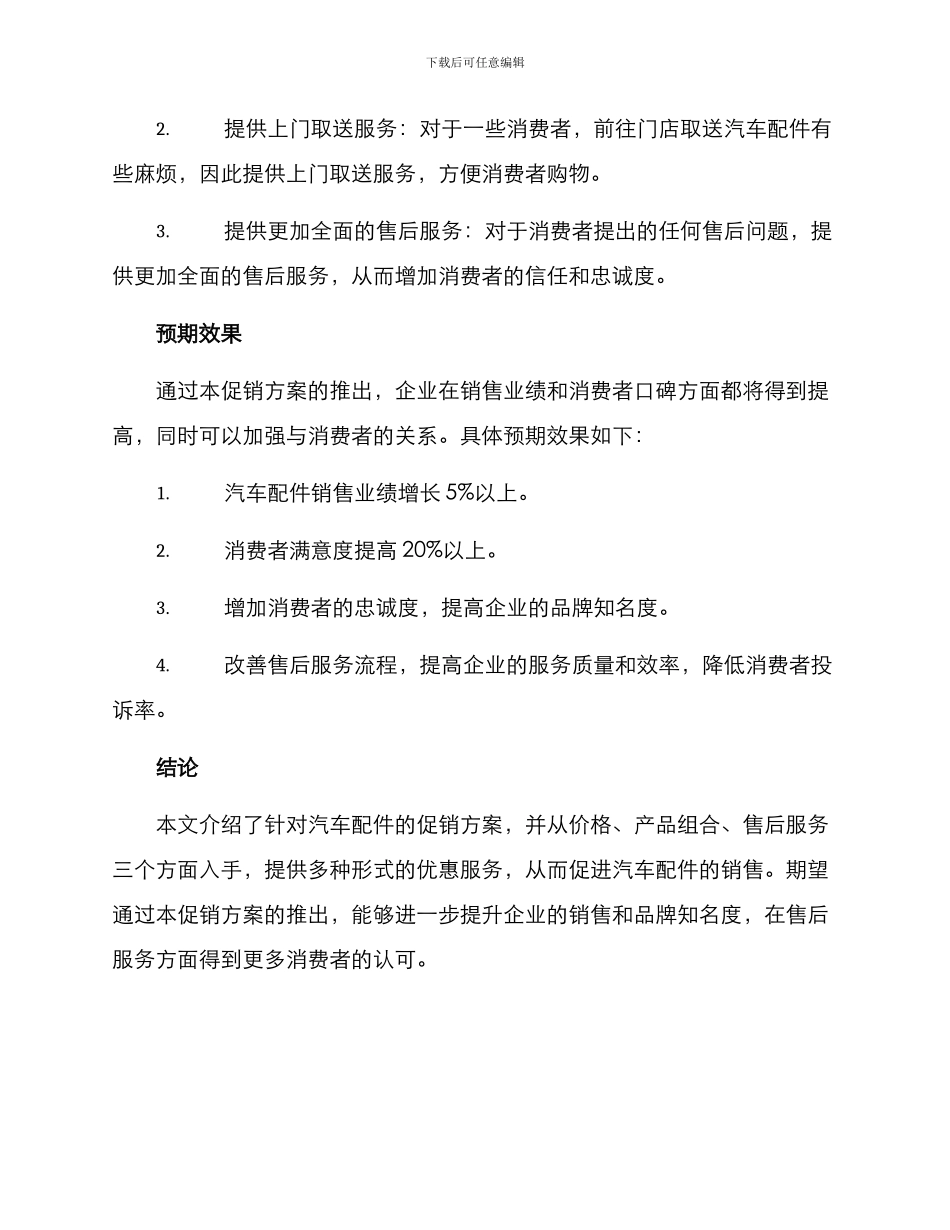 下载后可任意编辑

2. 提供上门取送服务：对于一些消费者，前往门店取送汽车配件有些麻烦，因此提供上门取送服务，方便消费者购物。

3. 提供更加全面的售后服务：对于消费者提出的任何售后问题，提供更加全面的售后服务，从而增加消费者的信任和忠诚度。

预期效果

通过本促销方案的推出，企业在销售业绩和消费者口碑方面都将得到提高，同时可以加强与消费者的关系。具体预期效果如下：

1. 汽车配件销售业绩增长 5%以上。

2. 消费者满意度提高 20%以上。

3. 增加消费者的忠诚度，提高企业的品牌知名度。

4. 改善售后服务流程，提高企业的服务质量和效率，降低消费者投诉率。

结论

本文介绍了针对汽车配件的促销方案，并从价格、产品组合、售后服务三个方面入手，提供多种形式的优惠服务，从而促进汽车配件的销售。期望通过本促销方案的推出，能够进一步提升企业的销售和品牌知名度，在售后服务方面得到更多消费者的认可。